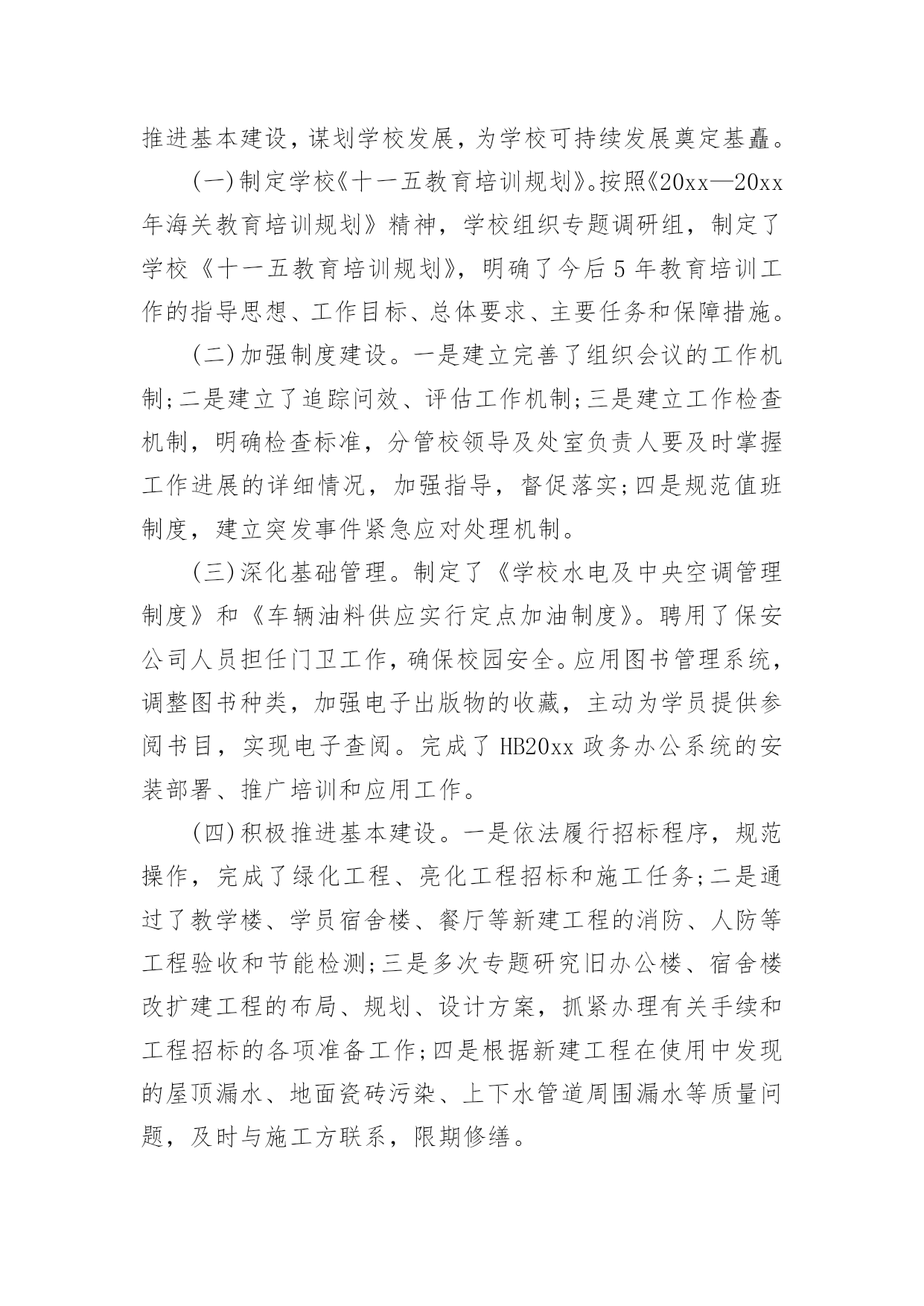 推进基本建设，谋划学校发展，为学校可持续发展奠定基矗。

(一)制定学校《十一五教育培训规划》。按照《20xx—20xx年海关教育培训规划》精神，学校组织专题调研组，制定了学校《十一五教育培训规划》，明确了今后5年教育培训工作的指导思想、工作目标、总体要求、主要任务和保障措施。

(二)加强制度建设。一是建立完善了组织会议的工作机制;二是建立了追踪问效、评估工作机制;三是建立工作检查机制，明确检查标准，分管校领导及处室负责人要及时掌握工作进展的详细情况，加强指导，督促落实;四是规范值班制度，建立突发事件紧急应对处理机制。

(三)深化基础管理。制定了《学校水电及中央空调管理制度》和《车辆油料供应实行定点加油制度》。聘用了保安公司人员担任门卫工作，确保校园安全。应用图书管理系统，调整图书种类，加强电子出版物的收藏，主动为学员提供参阅书目，实现电子查阅。完成了HB20xx政务办公系统的安装部署、推广培训和应用工作。

(四)积极推进基本建设。一是依法履行招标程序，规范操作，完成了绿化工程、亮化工程招标和施工任务;二是通过了教学楼、学员宿舍楼、餐厅等新建工程的消防、人防等工程验收和节能检测;三是多次专题研究旧办公楼、宿舍楼改扩建工程的布局、规划、设计方案，抓紧办理有关手续和工程招标的各项准备工作;四是根据新建工程在使用中发现的屋顶漏水、地面瓷砖污染、上下水管道周围漏水等质量问题，及时与施工方联系，限期修缮。